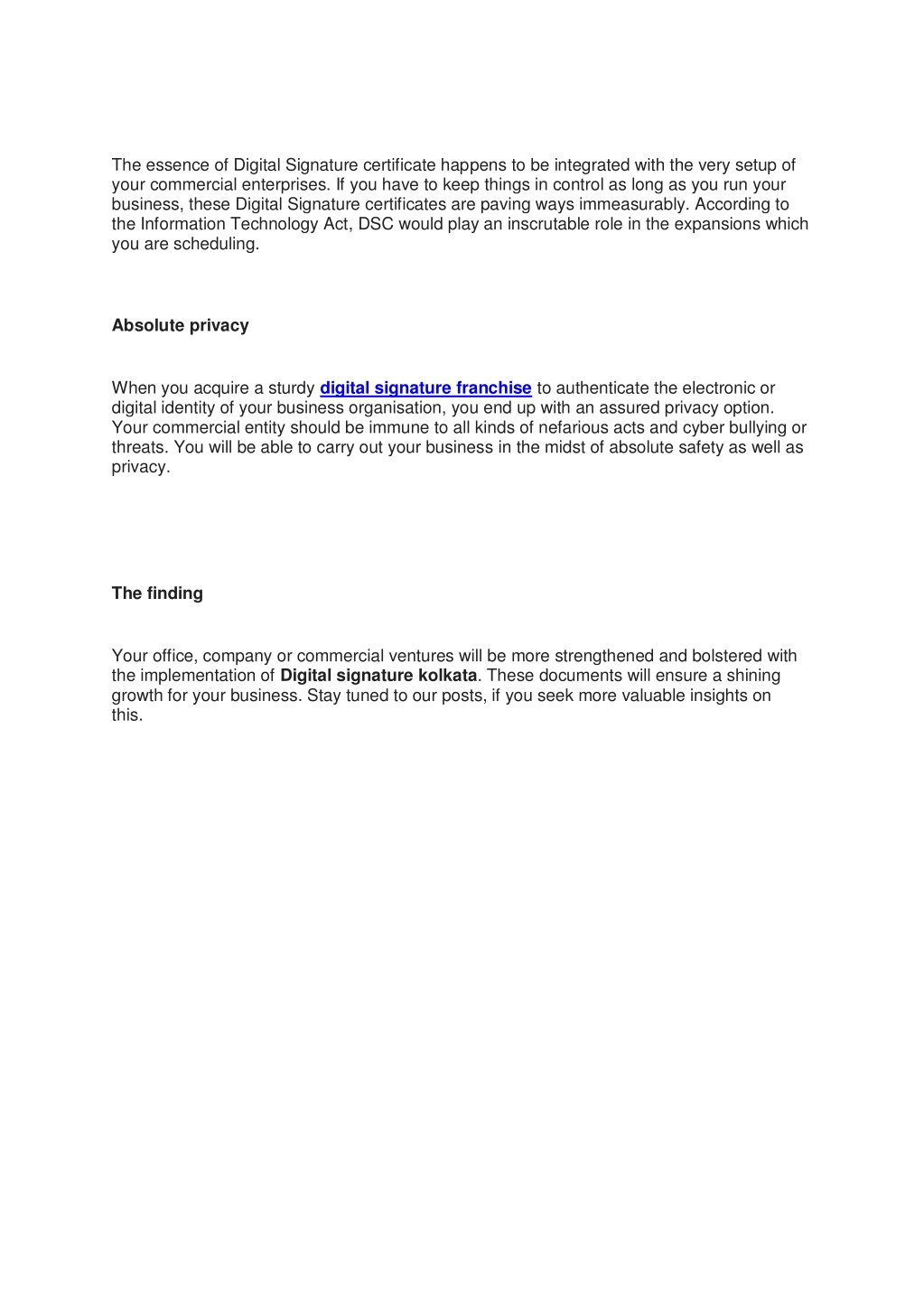 The essence of Digital Signature certificate happens to be integrated with the very setup of your commercial enterprises. If you have to keep things in control as long as you run your business, these Digital Signature certificates are paving ways immeasurably. According to the Information Technology Act, DSC would play an inscrutable role in the expansions which you are scheduling.

Absolute privacy

When you acquire a sturdy digital signature franchise to authenticate the electronic or digital identity of your business organisation, you end up with an assured privacy option. Your commercial entity should be immune to all kinds of nefarious acts and cyber bullying or threats. You will be able to carry out your business in the midst of absolute safety as well as privacy.

The finding

Your office, company or commercial ventures will be more strengthened and bolstered with the implementation of Digital signature kolkata. These documents will ensure a shining growth for your business. Stay tuned to our posts, if you seek more valuable insights on this.